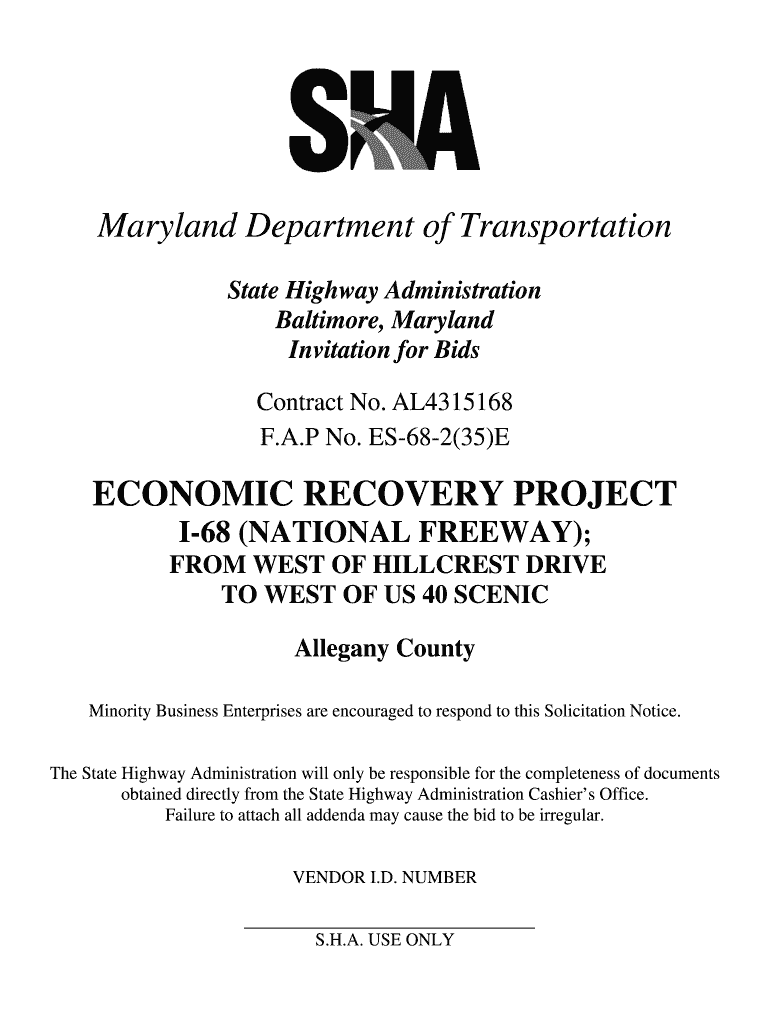 SHA

Maryland Department of Transportation

State Highway Administration
Baltimore, Maryland
Invitation for Bids

Contract No. AL4315168
F.A.P No. ES-68-2(35)E

ECONOMIC RECOVERY PROJECT
I-68 (NATIONAL FREEWAY);
FROM WEST OF HILLCREST DRIVE
TO WEST OF US 40 SCENIC

Allegany County

Minority Business Enterprises are encouraged to respond to this Solicitation Notice.

The State Highway Administration will only be responsible for the completeness of documents obtained directly from the State Highway Administration Cashier's Office. Failure to attach all addenda may cause the bid to be irregular.

VENDOR I.D. NUMBER

S.H.A. USE ONLY